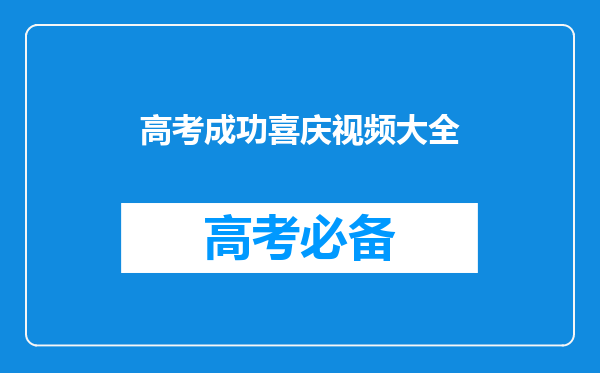 高考成功喜庆视频大全

高考必备